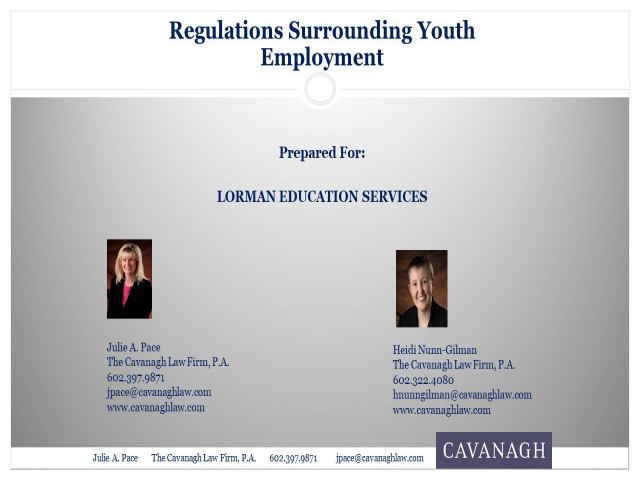 Regulations Surrounding Youth Employment

Prepared For:

LORMAN EDUCATION SERVICES

Julie A. Pace
The Cavanagh Law Firm, P.A.
602.397.9871
jpace@cavanaghlaw.com
www.cavanaghlaw.com

Heidi Nunn-Gilman
The Cavanagh Law Firm, P.A.
602.322.4080
hnunngilman@cavanaghlaw.com
www.cavanaghlaw.com

Julie A. Pace The Cavanagh Law Firm, P.A. 602.397.9871 jpace@cavanaghlaw.com

CAVANAGH